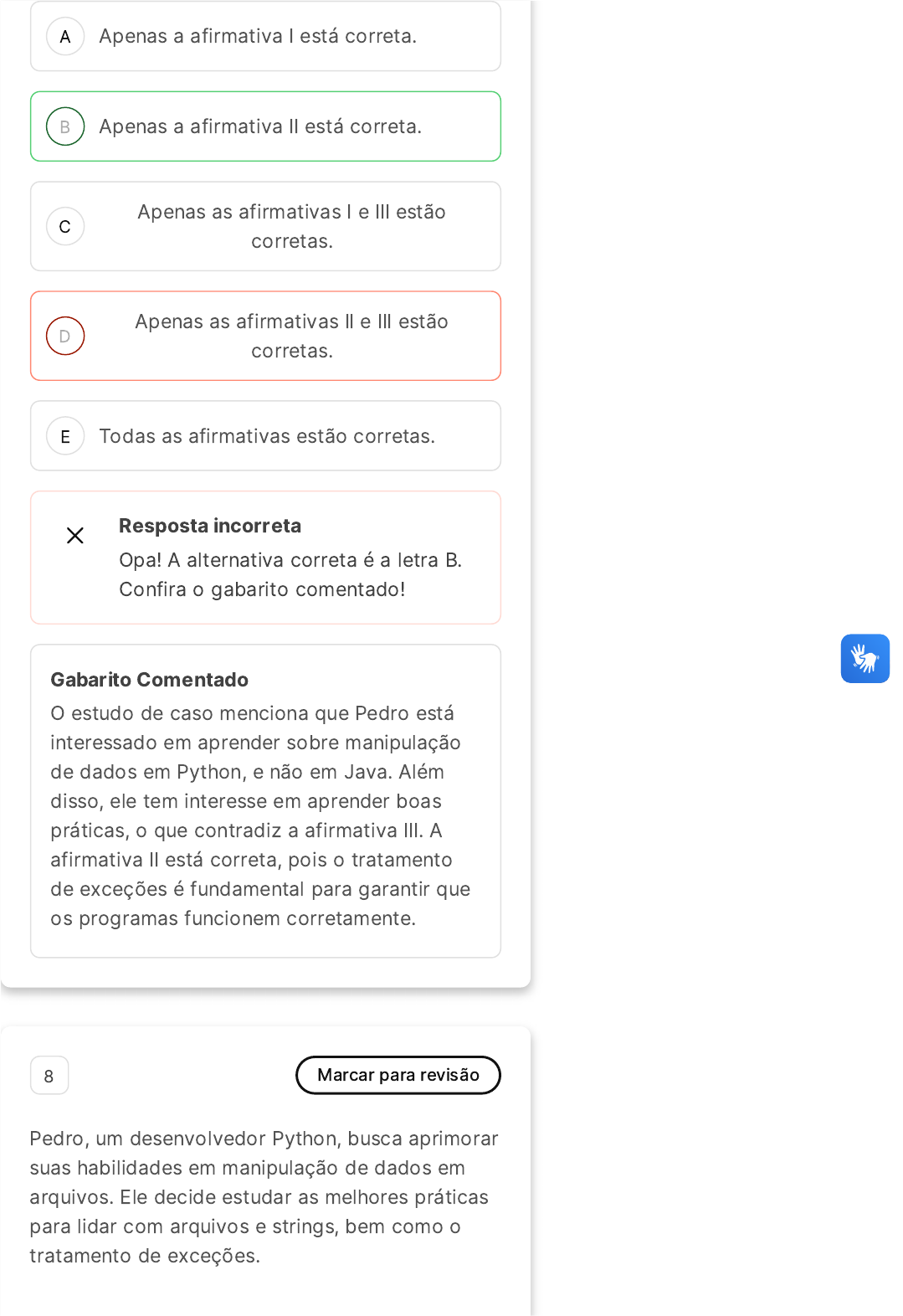 A Apenas a afirmativa I está correta.

B Apenas a afirmativa II está correta.

C Apenas as afirmativas I e III estão corretas.

D Apenas as afirmativas II e III estão corretas.

E Todas as afirmativas estão corretas.

Resposta incorreta
Opa! A alternativa correta é a letra B. Confira o gabarito comentado!

Gabarito Comentado
O estudo de caso menciona que Pedro está interessado em aprender sobre manipulação de dados em Python, e não em Java. Além disso, ele tem interesse em aprender boas práticas, o que contradiz a afirmativa III. A afirmativa II está correta, pois o tratamento de exceções é fundamental para garantir que os programas funcionem corretamente.

8

Marcar para revisão

Pedro, um desenvolvedor Python, busca aprimorar suas habilidades em manipulação de dados em arquivos. Ele decide estudar as melhores práticas para lidar com arquivos e strings, bem como o tratamento de exceções.